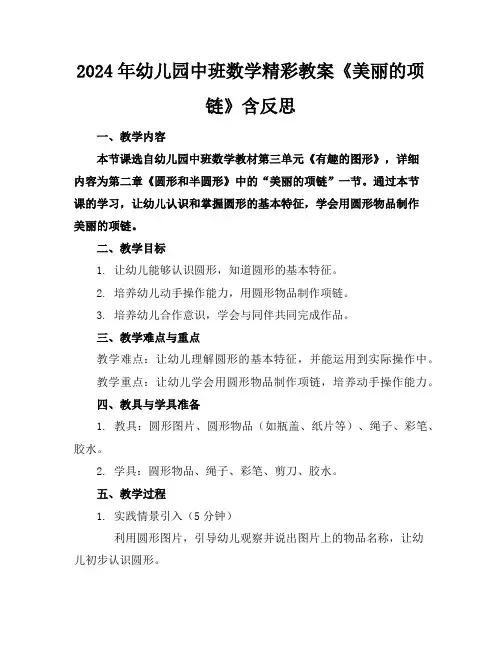 2024年幼儿园中班数学精彩教案《美丽的项链》含反思

一、教学内容

本节课选自幼儿园中班数学教材第三单元《有趣的图形》，详细内容为第二章《圆形和半圆形》中的“美丽的项链”一节。通过本节课的学习，让幼儿认识和掌握圆形的基本特征，学会用圆形物品制作美丽的项链。

二、教学目标

1. 让幼儿能够认识圆形，知道圆形的基本特征。

2. 培养幼儿动手操作能力，用圆形物品制作项链。

3. 培养幼儿合作意识，学会与同伴共同完成作品。

三、教学难点与重点

教学难点：让幼儿理解圆形的基本特征，并能运用到实际操作中。

教学重点：让幼儿学会用圆形物品制作项链，培养动手操作能力。

四、教具与学具准备

1. 教具：圆形图片、圆形物品（如瓶盖、纸片等）、绳子、彩笔、胶水。

2. 学具：圆形物品、绳子、彩笔、剪刀、胶水。

五、教学过程

1. 实践情景引入（5分钟）

利用圆形图片，引导幼儿观察并说出图片上的物品名称，让幼儿初步认识圆形。